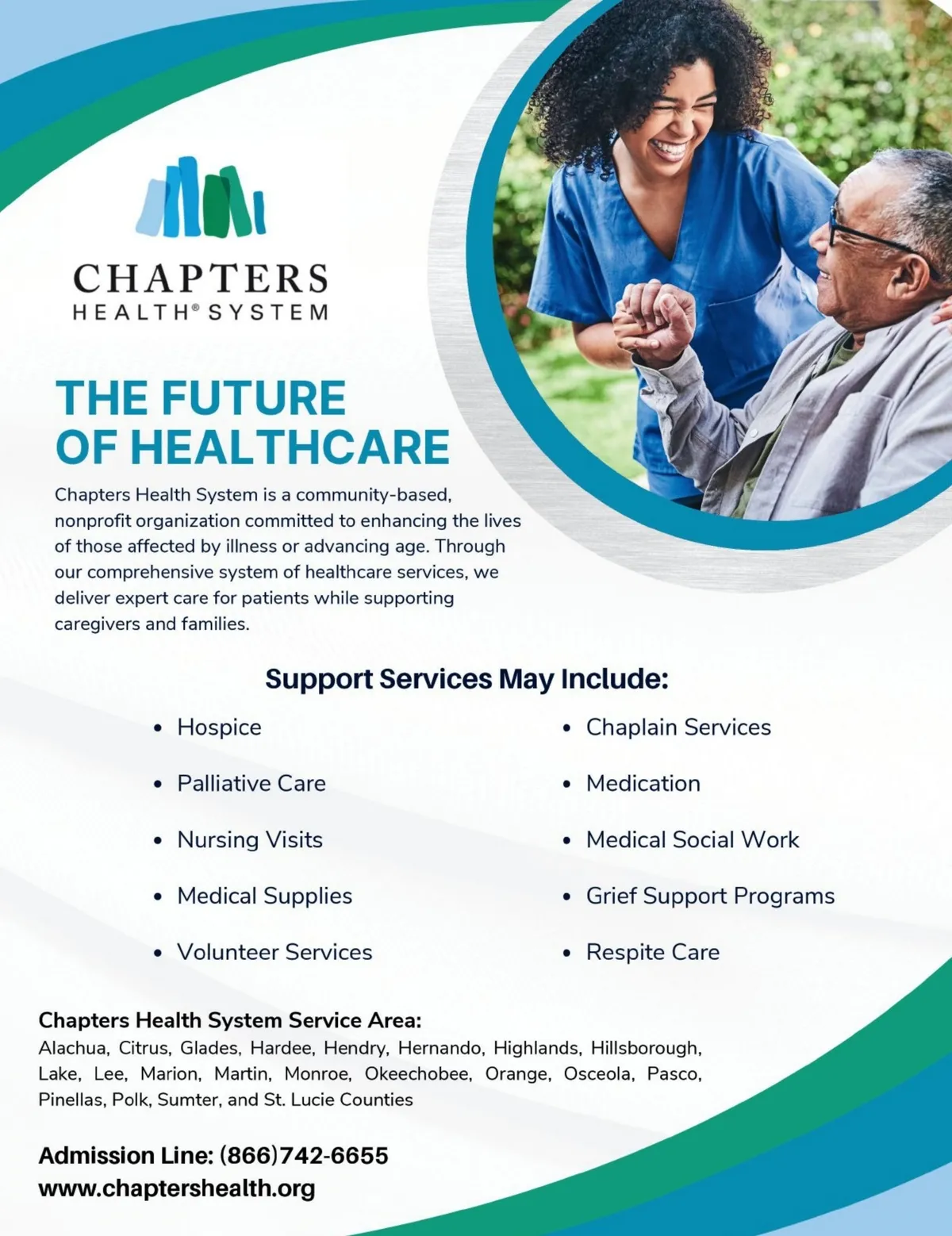 CHAPTERS
HEALTH® SYSTEM

THE FUTURE OF HEALTHCARE

Chapters Health System is a community-based, nonprofit organization committed to enhancing the lives of those affected by illness or advancing age. Through our comprehensive system of healthcare services, we deliver expert care for patients while supporting caregivers and families.

Support Services May Include:

• Hospice
• Palliative Care
• Nursing Visits
• Medical Supplies
• Volunteer Services

• Chaplain Services
• Medication
• Medical Social Work
• Grief Support Programs
• Respite Care

Chapters Health System Service Area:
Alachua, Citrus, Glades, Hardee, Hendry, Hernando, Highlands, Hillsborough, Lake, Lee, Marion, Martin, Monroe, Okeechobee, Orange, Osceola, Pasco, Pinellas, Polk, Sumter, and St. Lucie Counties

Admission Line: (866)742-6655
www.chaptershealth.org